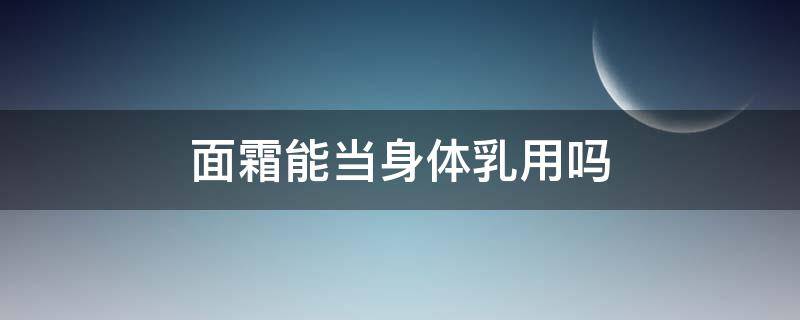 面霜能当身体乳用吗